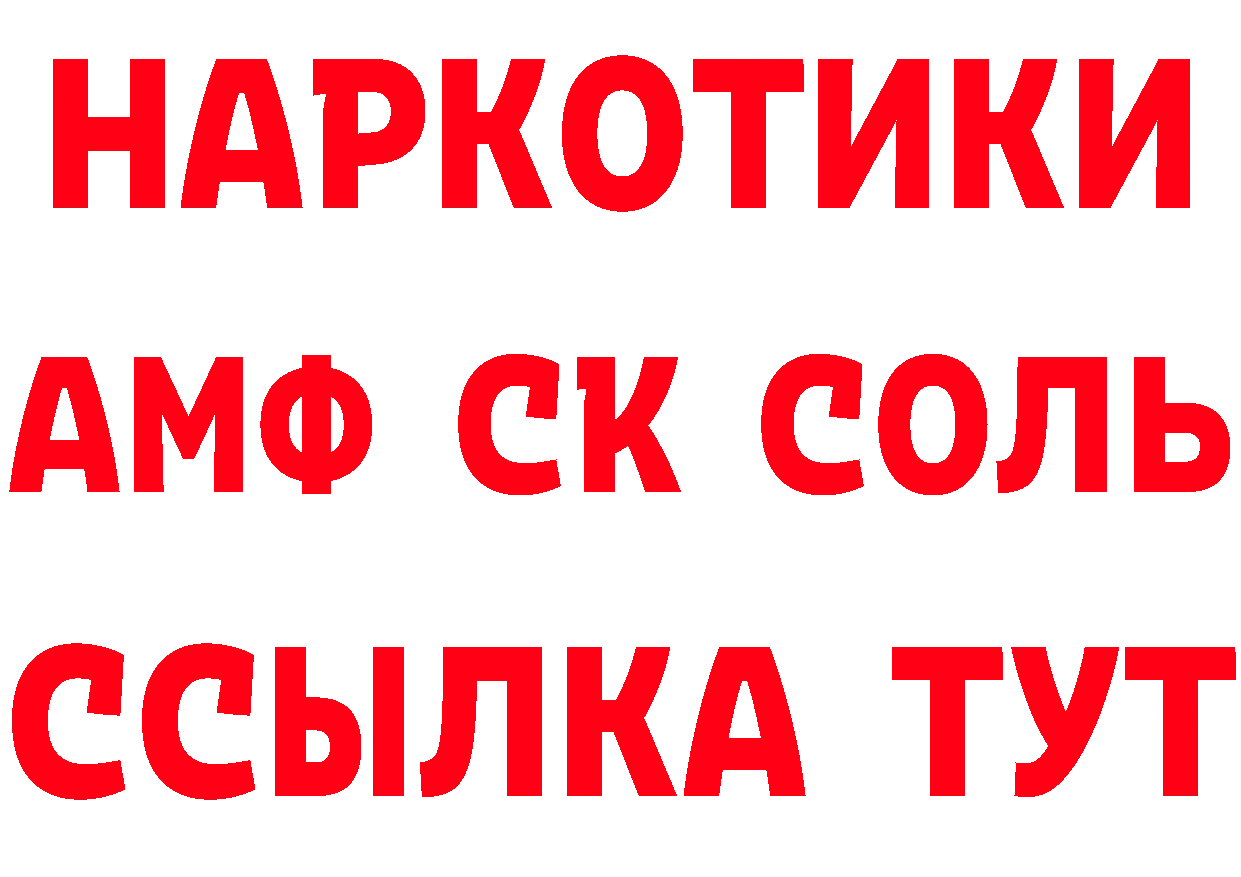 НАРКОТИКИ

АМФ СК СОЛЬ

ССЫЛКА ТУТ